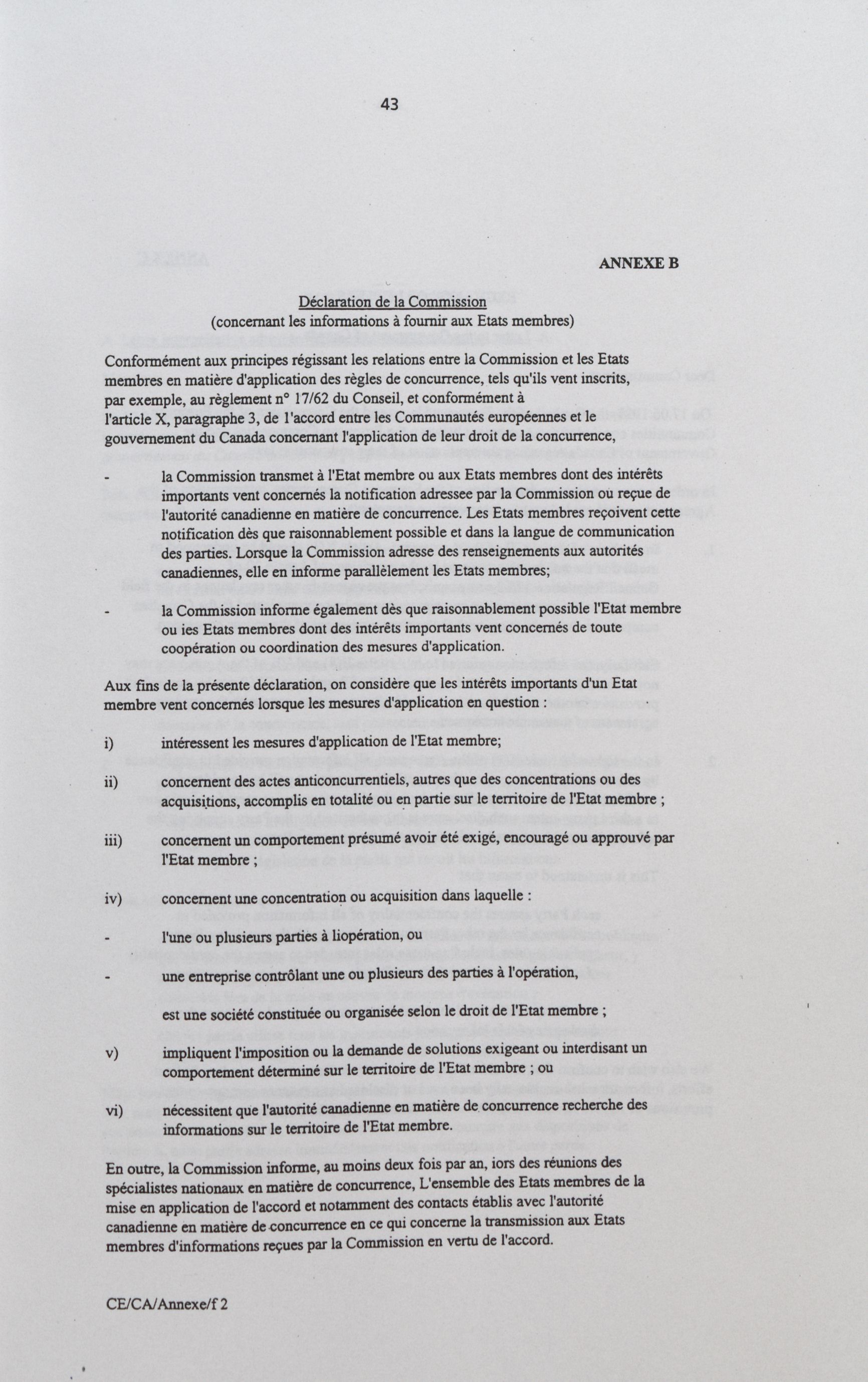 43

ANNEXE B

Déclaration de la Commission
(concernant les informations à fournir aux Etats membres)

Conformément aux principes régissant les relations entre la Commission et les Etats membres en matière d'application des règles de concurrence, tels qu'ils vent inscrits, par exemple, au règlement n° 17/62 du Conseil, et conformément à l'article X, paragraphe 3, de l'accord entre les Communautés européennes et le gouvernement du Canada concernant l'application de leur droit de la concurrence,

- la Commission transmet à l'Etat membre ou aux Etats membres dont des intérêts importants vent concernés la notification adressee par la Commission ou reçue de l'autorité canadienne en matière de concurrence. Les Etats membres reçoivent cette notification dès que raisonnablement possible et dans la langue de communication des parties. Lorsque la Commission adresse des renseignements aux autorités canadiennes, elle en informe parallèlement les Etats membres;

- la Commission informe également dès que raisonnablement possible l'Etat membre ou ies Etats membres dont des intérêts importants vent concernés de toute coopération ou coordination des mesures d'application.

Aux fins de la présente déclaration, on considère que les intérêts importants d'un Etat membre vent concernés lorsque les mesures d'application en question :

i) intéressent les mesures d'application de l'Etat membre;

ii) concernent des actes anticoncurrentiels, autres que des concentrations ou des acquisitions, accomplis en totalité ou en partie sur le territoire de l'Etat membre ;

iii) concernent un comportement présumé avoir été exigé, encouragé ou approuvé par l'Etat membre ;

iv) concernent une concentration ou acquisition dans laquelle :

- l'une ou plusieurs parties à liopération, ou

- une entreprise contrôlant une ou plusieurs des parties à l'opération,

est une société constituée ou organisée selon le droit de l'Etat membre ;

v) impliquent l'imposition ou la demande de solutions exigeant ou interdisant un comportement déterminé sur le territoire de l'Etat membre ; ou

vi) nécessitent que l'autorité canadienne en matière de concurrence recherche des informations sur le territoire de l'Etat membre.

En outre, la Commission informe, au moins deux fois par an, iors des réunions des spécialistes nationaux en matière de concurrence, L'ensemble des Etats membres de la mise en application de l'accord et notamment des contacts établis avec l'autorité canadienne en matière de concurrence en ce qui concerne la transmission aux Etats membres d'informations reçues par la Commission en vertu de l'accord.

CE/CA/Annexe/f 2